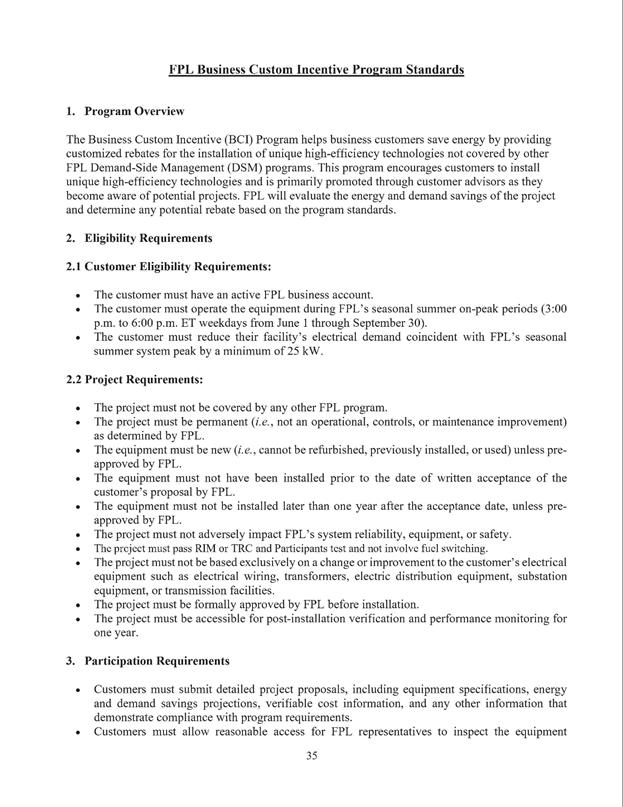 FPL Business Custom Incentive Program Standards

1. Program Overview

The Business Custom Incentive (BCI) Program helps business customers save energy by providing customized rebates for the installation of unique high-efficiency technologies not covered by other FPL Demand-Side Management (DSM) programs. This program encourages customers to install unique high-efficiency technologies and is primarily promoted through customer advisors as they become aware of potential projects. FPL will evaluate the energy and demand savings of the project and determine any potential rebate based on the program standards.

2. Eligibility Requirements

2.1 Customer Eligibility Requirements:

• The customer must have an active FPL business account.
• The customer must operate the equipment during FPL's seasonal summer on-peak periods (3:00 p.m. to 6:00 p.m. ET weekdays from June 1 through September 30).
• The customer must reduce their facility's electrical demand coincident with FPL's seasonal summer system peak by a minimum of 25 kW.

2.2 Project Requirements:

• The project must not be covered by any other FPL program.
• The project must be permanent (i.e., not an operational, controls, or maintenance improvement) as determined by FPL.
• The equipment must be new (i.e., cannot be refurbished, previously installed, or used) unless pre-approved by FPL.
• The equipment must not have been installed prior to the date of written acceptance of the customer's proposal by FPL.
• The equipment must not be installed later than one year after the acceptance date, unless pre-approved by FPL.
• The project must not adversely impact FPL's system reliability, equipment, or safety.
• The project must pass RIM or TRC and Participants test and not involve fuel switching.
• The project must not be based exclusively on a change or improvement to the customer's electrical equipment such as electrical wiring, transformers, electric distribution equipment, substation equipment, or transmission facilities.
• The project must be formally approved by FPL before installation.
• The project must be accessible for post-installation verification and performance monitoring for one year.

3. Participation Requirements

• Customers must submit detailed project proposals, including equipment specifications, energy and demand savings projections, verifiable cost information, and any other information that demonstrate compliance with program requirements.
• Customers must allow reasonable access for FPL representatives to inspect the equipment

35